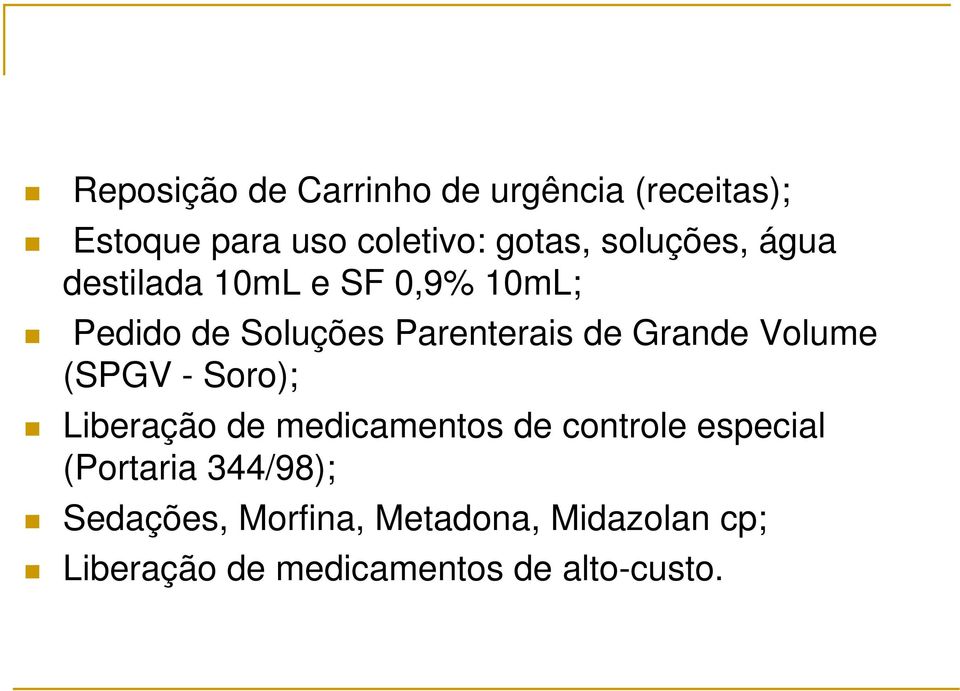 Reposição de Carrinho de urgência (receitas);

Estoque para uso coletivo: gotas, soluções, água destilada 10mL e SF 0,9% 10mL;

Pedido de Soluções Parenterais de Grande Volume (SPGV - Soro);

Liberação de medicamentos de controle especial (Portaria 344/98);

Sedações, Morfina, Metadona, Midazolan cp;

Liberação de medicamentos de alto-custo.